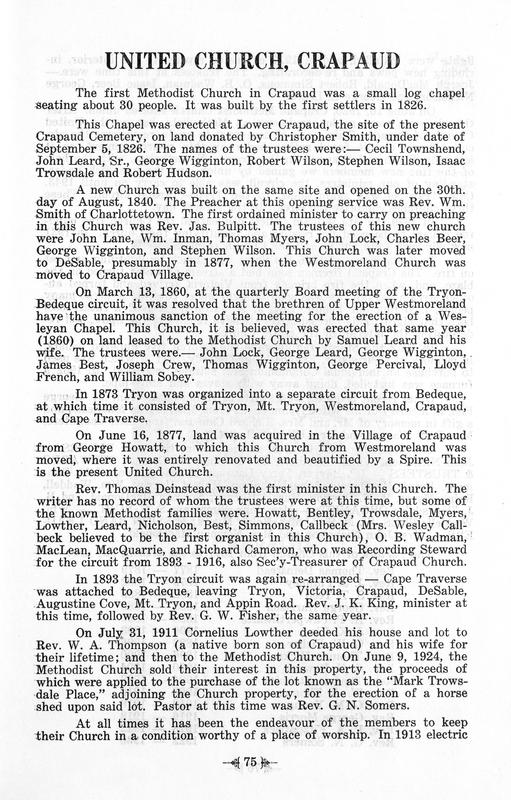 UNITED CHURCH, CRAPAUD

The first Methodist Church in Crapaud was a small log chapel seating about 30 people. It was built by the first settlers in 1826.

This Chapel was erected at Lower Crapaud, the site of the present Crapaud Cemetery, on land donated by Christopher Smith, under date of September 5, 1826. The names of the trustees were:— Cecil Townshend, John Leard, Sr., George Wigginton, Robert Wilson, Stephen Wilson, Isaac Trowsdale and Robert Hudson.

A new Church was built on the same site and opened on the 30th. day of August, 1840. The Preacher at this opening service was Rev. Wm. Smith of Charlottetown. The first ordained minister to carry on preaching in this Church was Rev. Jas. Bulpitt. The trustees of this new church were John Lane, Wm. Inman, Thomas Myers, John Lock, Charles Beer, George Wigginton, and Stephen Wilson. This Church was later moved to DeSable, presumably in 1877, when the Westmoreland Church was moved to Crapaud Village.

On March 13, 1860, at the quarterly Board meeting of the Tryon-Bedeque circuit, it was resolved that the brethren of Upper Westmoreland have the unanimous sanction of the meeting for the erection of a Wesleyan Chapel. This Church, it is believed, was erected that same year (1860) on land leased to the Methodist Church by Samuel Leard and his wife. The trustees were.— John Lock, George Leard, George Wigginton, James Best, Joseph Crew, Thomas Wigginton, George Percival, Lloyd French, and William Sobey.

In 1873 Tryon was organized into a separate circuit from Bedeque, at which time it consisted of Tryon, Mt. Tryon, Westmoreland, Crapaud, and Cape Traverse.

On June 16, 1877, land was acquired in the Village of Crapaud from George Howatt, to which this Church from Westmoreland was moved, where it was entirely renovated and beautified by a Spire. This is the present United Church.

Rev. Thomas Deinstead was the first minister in this Church. The writer has no record of whom the trustees were at this time, but some of the known Methodist families were. Howatt, Bentley, Trowsdale, Myers, Lowther, Leard, Nicholson, Best, Simmons, Callbeck (Mrs. Wesley Callbeck believed to be the first organist in this Church), O. B. Wadman, MacLean, MacQuarrie, and Richard Cameron, who was Recording Steward for the circuit from 1893 - 1916, also Sec'y-Treasurer of Crapaud Church.

In 1893 the Tryon circuit was again re-arranged — Cape Traverse was attached to Bedeque, leaving Tryon, Victoria, Crapaud, DeSable, Augustine Cove, Mt. Tryon, and Appin Road. Rev. J. K. King, minister at this time, followed by Rev. G. W. Fisher, the same year.

On July 31, 1911 Cornelius Lowther deeded his house and lot to Rev. W. A. Thompson (a native born son of Crapaud) and his wife for their lifetime; and then to the Methodist Church. On June 9, 1924, the Methodist Church sold their interest in this property, the proceeds of which were applied to the purchase of the lot known as the "Mark Trowsdale Place," adjoining the Church property, for the erection of a horse shed upon said lot. Pastor at this time was Rev. G. N. Somers.

At all times it has been the endeavour of the members to keep their Church in a condition worthy of a place of worship. In 1913 electric

75